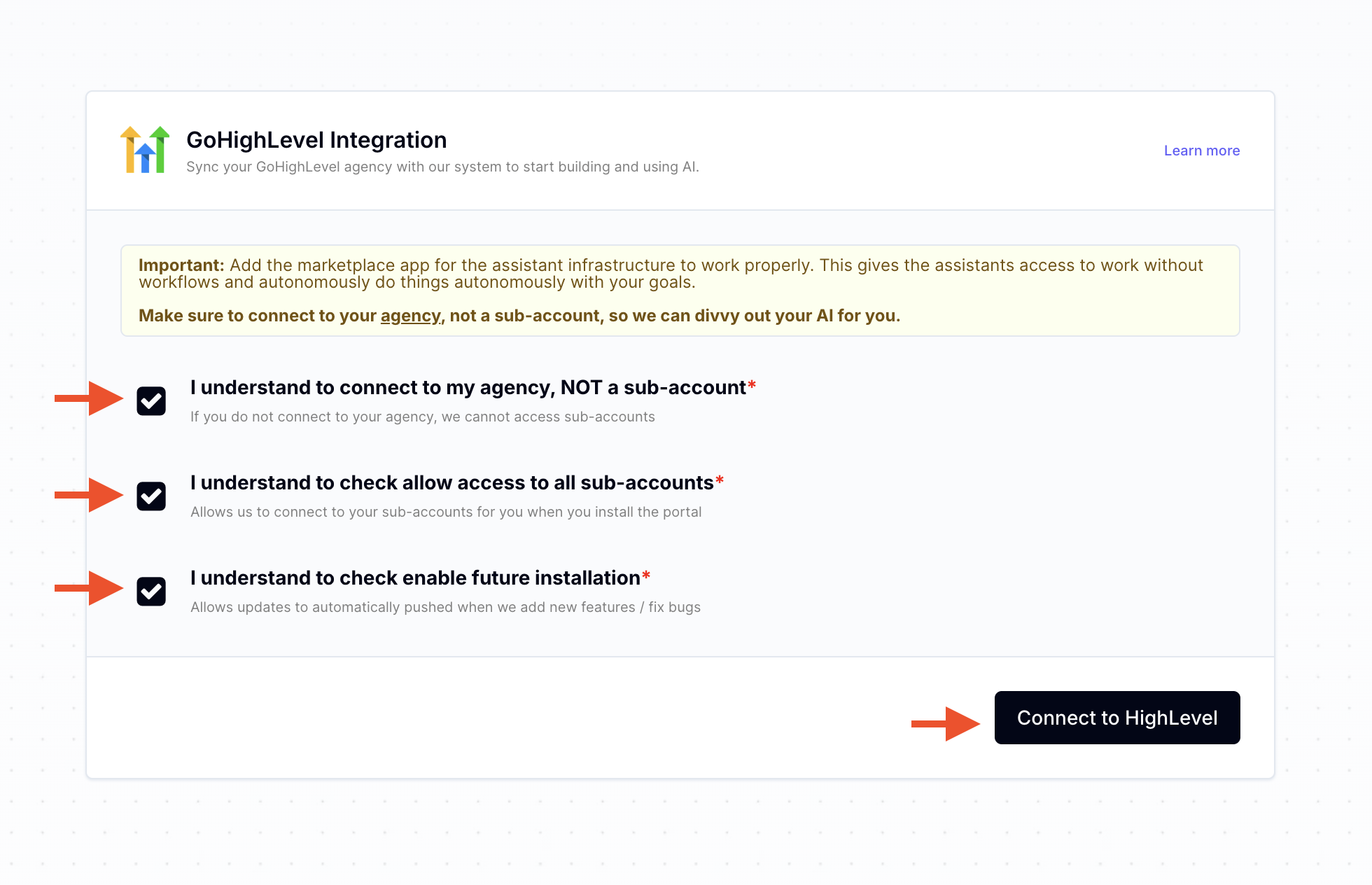 GoHighLevel Integration
Sync your GoHighLevel agency with our system to start building and using AI.

Learn more

Important: Add the marketplace app for the assistant infrastructure to work properly. This gives the assistants access to work without workflows and autonomously do things autonomously with your goals.

Make sure to connect to your agency, not a sub-account, so we can divvy out your AI for you.

I understand to connect to my agency, NOT a sub-account*
If you do not connect to your agency, we cannot access sub-accounts

I understand to check allow access to all sub-accounts*
Allows us to connect to your sub-accounts for you when you install the portal

I understand to check enable future installation*
Allows updates to automatically pushed when we add new features / fix bugs

Connect to HighLevel